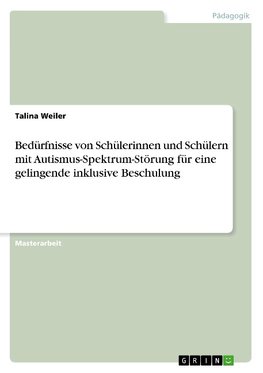 Pädagogik

Talina Weiler

Bedürfnisse von Schülerinnen und Schülern mit Autismus-Spektrum-Störung für eine gelingende inklusive Beschulung

Masterarbeit

GRIN